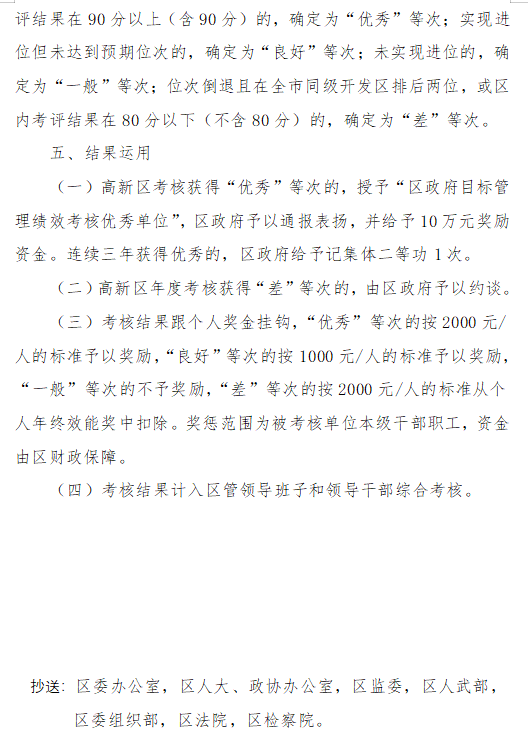 评结果在90分以上（含90分）的，确定为“优秀”等次；实现进位但未达到预期位次的，确定为“良好”等次；未实现进位的，确定为“一般”等次；位次倒退且在全市同级开发区排后两位，或区内考评结果在80分以下（不含80分）的，确定为“差”等次。

五、结果运用

（一）高新区考核获得“优秀”等次的，授予“区政府目标管理绩效考核优秀单位”，区政府予以通报表扬，并给予10万元奖励资金。连续三年获得优秀的，区政府给予记集体二等功1次。

（二）高新区年度考核获得“差”等次的，由区政府予以约谈。

（三）考核结果跟个人奖金挂钩，“优秀”等次的按2000元/人的标准予以奖励，“良好”等次的按1000元/人的标准予以奖励，“一般”等次的不予奖励，“差”等次的按2000元/人的标准从个人年终效能奖中扣除。奖惩范围为被考核单位本级干部职工，资金由区财政保障。

（四）考核结果计入区管领导班子和领导干部综合考核。

抄送：区委办公室，区人大、政协办公室，区监委，区人武部，区委组织部，区法院，区检察院。